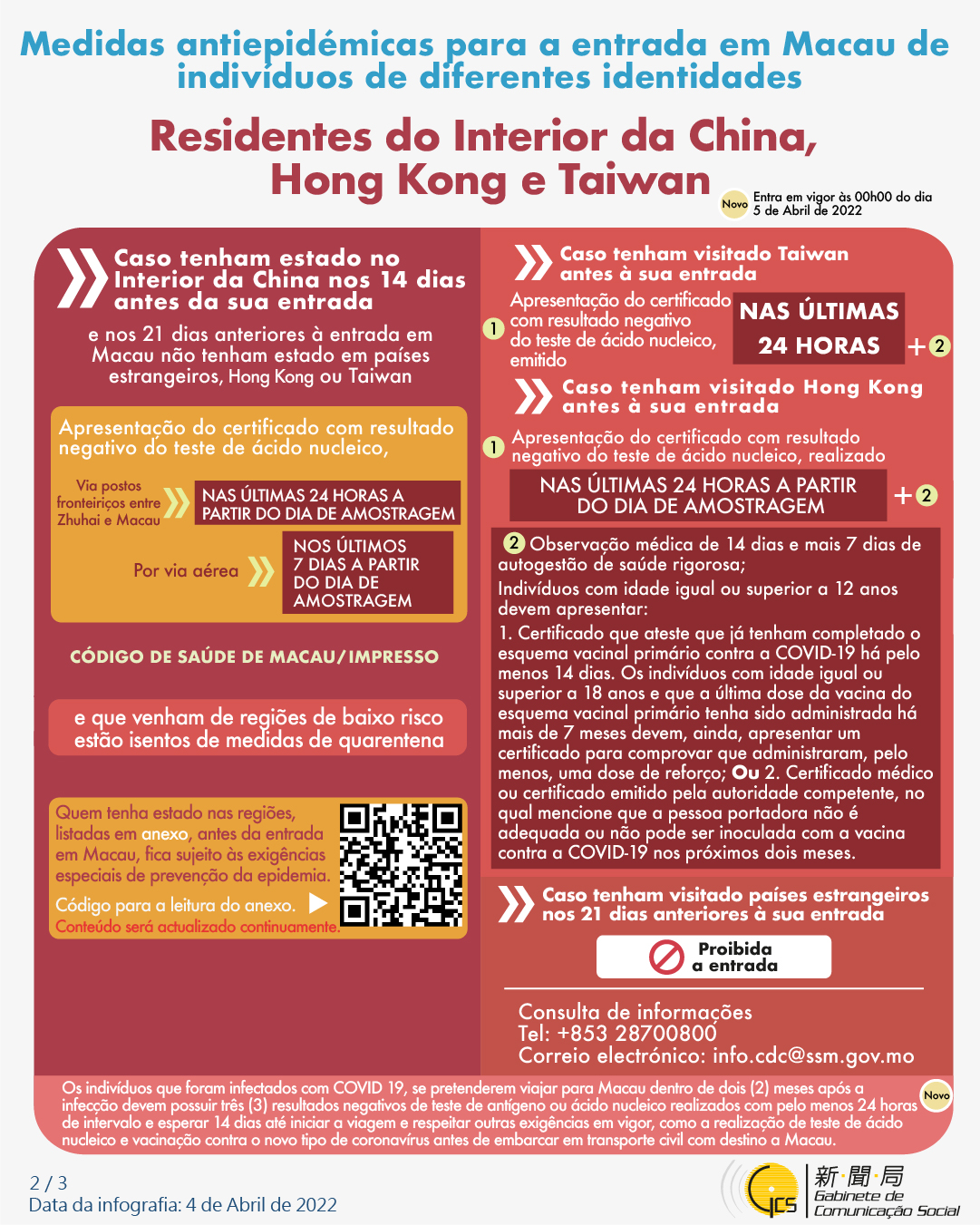 Medidas antiepidémicas para a entrada em Macau de indivíduos de diferentes identidades

Residentes do Interior da China, Hong Kong e Taiwan

Novo Entra em vigor às 00h00 do dia 5 de Abril de 2022

Caso tenham estado no Interior da China nos 14 dias antes da sua entrada

e nos 21 dias anteriores à entrada em Macau não tenham estado em países estrangeiros, Hong Kong ou Taiwan

Apresentação do certificado com resultado negativo do teste de ácido nucleico,

Via postos fronteiriços entre Zhuhai e Macau

NAS ÚLTIMAS 24 HORAS A PARTIR DO DIA DE AMOSTRAGEM

Por via aérea

NOS ÚLTIMOS 7 DIAS A PARTIR DO DIA DE AMOSTRAGEM

CÓDIGO DE SAÚDE DE MACAU/IMPRESSO

e que venham de regiões de baixo risco estão isentos de medidas de quarentena

Quem tenha estado nas regiões, listadas em anexo, antes da entrada em Macau, fica sujeito às exigências especiais de prevenção da epidemia.

Código para a leitura do anexo.

Conteúdo será actualizado continuamente.

Caso tenham visitado Taiwan antes à sua entrada

1 Apresentação do certificado com resultado negativo do teste de ácido nucleico, emitido

NAS ÚLTIMAS 24 HORAS

+ 2

Caso tenham visitado Hong Kong antes à sua entrada

1 Apresentação do certificado com resultado negativo do teste de ácido nucleico, realizado

NAS ÚLTIMAS 24 HORAS A PARTIR DO DIA DE AMOSTRAGEM

+ 2

2 Observação médica de 14 dias e mais 7 dias de autogestão de saúde rigorosa;
Indivíduos com idade igual ou superior a 12 anos devem apresentar:
1. Certificado que ateste que já tenham completado o esquema vacinal primário contra a COVID-19 há pelo menos 14 dias. Os indivíduos com idade igual ou superior a 18 anos e que a última dose da vacina do esquema vacinal primário tenha sido administrada há mais de 7 meses devem, ainda, apresentar um certificado para comprovar que administraram, pelo menos, uma dose de reforço; Ou 2. Certificado médico ou certificado emitido pela autoridade competente, no qual mencione que a pessoa portadora não é adequada ou não pode ser inoculada com a vacina contra a COVID-19 nos próximos dois meses.

Caso tenham visitado países estrangeiros nos 21 dias anteriores à sua entrada

Proibida a entrada

Consulta de informações
Tel: +853 28700800
Correio electrónico: info.cdc@ssm.gov.mo

Os indivíduos que foram infectados com COVID 19, se pretenderem viajar para Macau dentro de dois (2) meses após a infecção devem possuir três (3) resultados negativos de teste de antígeno ou ácido nucleico realizados com pelo menos 24 horas de intervalo e esperar 14 dias até iniciar a viagem e respeitar outras exigências em vigor, como a realização de teste de ácido nucleico e vacinação contra o novo tipo de coronavírus antes de embarcar em transporte civil com destino a Macau.

Novo

2 / 3
Data da infografia: 4 de Abril de 2022

GCS 新聞局 Gabinete de Comunicação Social